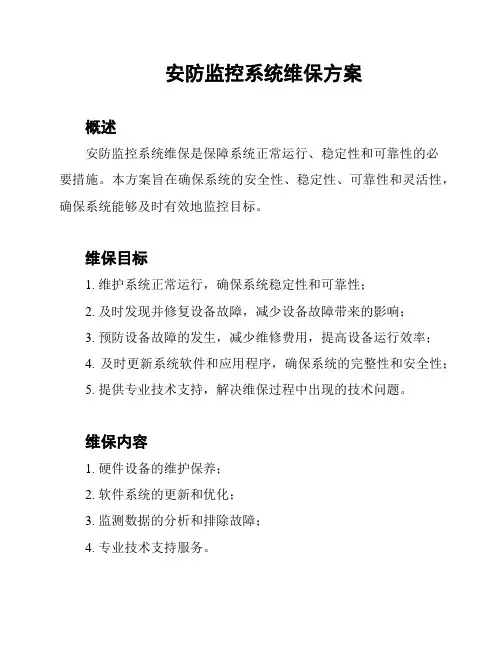 安防监控系统维保方案

概述

安防监控系统维保是保障系统正常运行、稳定性和可靠性的必要措施。本方案旨在确保系统的安全性、稳定性、可靠性和灵活性，确保系统能够及时有效地监控目标。

维保目标

1. 维护系统正常运行，确保系统稳定性和可靠性；
2. 及时发现并修复设备故障，减少设备故障带来的影响；
3. 预防设备故障的发生，减少维修费用，提高设备运行效率；
4. 及时更新系统软件和应用程序，确保系统的完整性和安全性；
5. 提供专业技术支持，解决维保过程中出现的技术问题。

维保内容

1. 硬件设备的维护保养；
2. 软件系统的更新和优化；
3. 监测数据的分析和排除故障；
4. 专业技术支持服务。